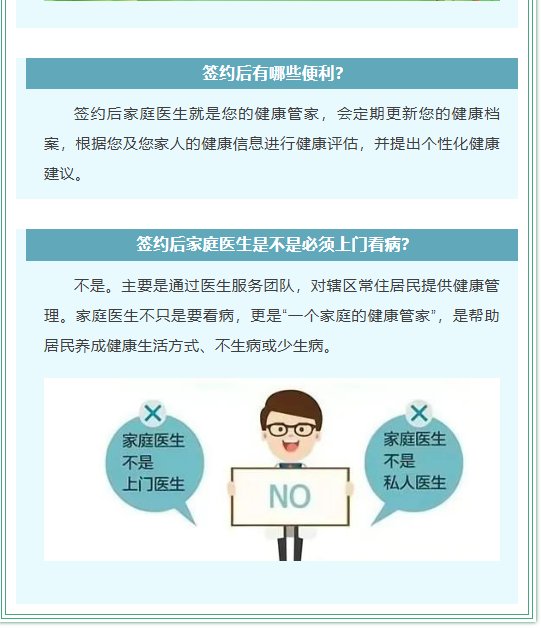 签约后有哪些便利?

签约后家庭医生就是您的健康管家，会定期更新您的健康档案，根据您及您家人的健康信息进行健康评估，并提出个性化健康建议。

签约后家庭医生是不是必须上门看病?

不是。主要是通过医生服务团队，对辖区常住居民提供健康管理。家庭医生不只是要看病，更是“一个家庭的健康管家”，是帮助居民养成健康生活方式、不生病或少生病。

家庭医生
不是
上门医生

NO

家庭医生
不是
私人医生